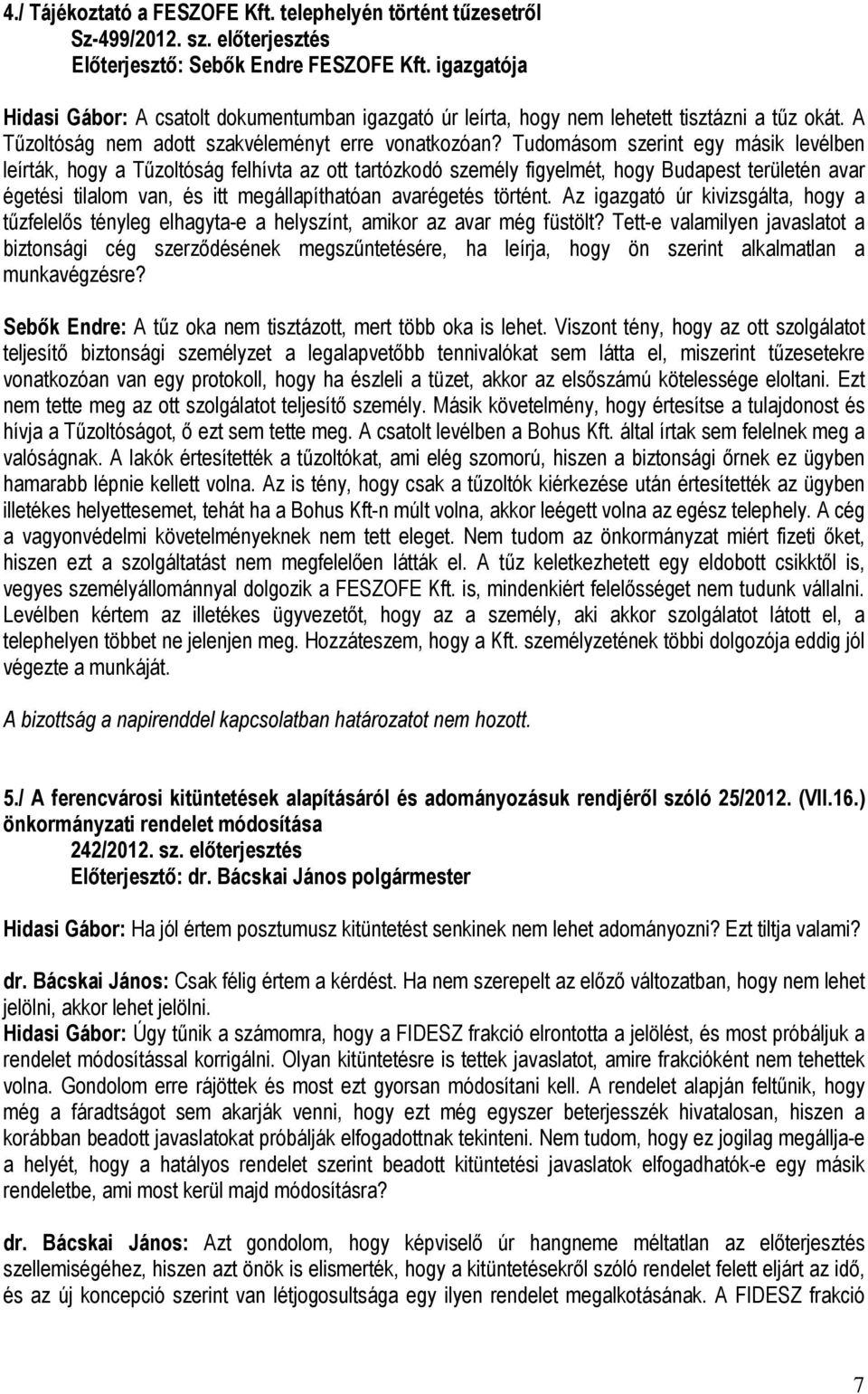 4./ Tájékoztató a FESZOFE Kft. telephelyén történt tűzesetről
Sz-499/2012. sz. előterjesztés
Előterjesztő: Sebők Endre FESZOFE Kft. igazgatója

Hidasi Gábor: A csatolt dokumentumban igazgató úr leírta, hogy nem lehetett tisztázni a tűz okát. A Tűzoltóság nem adott szakvéleményt erre vonatkozóan? Tudomásom szerint egy másik levélben leírták, hogy a Tűzoltóság felhívta az ott tartózkodó személy figyelmét, hogy Budapest területén avar égetési tilalom van, és itt megállapíthatóan avarégetés történt. Az igazgató úr kivizsgálta, hogy a tűzfelelős tényleg elhagyta-e a helyszínt, amikor az avar még füstölt? Tett-e valamilyen javaslatot a biztonsági cég szerződésének megszűntetésére, ha leírja, hogy ön szerint alkalmatlan a munkavégzésre?

Sebők Endre: A tűz oka nem tisztázott, mert több oka is lehet. Viszont tény, hogy az ott szolgálatot teljesítő biztonsági személyzet a legalapvetőbb tennivalókat sem látta el, miszerint tűzesetekre vonatkozóan van egy protokoll, hogy ha észleli a tüzet, akkor az elsőszámú kötelessége eloltani. Ezt nem tette meg az ott szolgálatot teljesítő személy. Másik követelmény, hogy értesítse a tulajdonost és hívja a Tűzoltóságot, ő ezt sem tette meg. A csatolt levélben a Bohus Kft. által írtak sem felelnek meg a valóságnak. A lakók értesítették a tűzoltókat, ami elég szomorú, hiszen a biztonsági őrnek ez ügyben hamarabb lépnie kellett volna. Az is tény, hogy csak a tűzoltók kiérkezése után értesítették az ügyben illetékes helyettesemet, tehát ha a Bohus Kft-n múlt volna, akkor leégett volna az egész telephely. A cég a vagyonvédelmi követelményeknek nem tett eleget. Nem tudom az önkormányzat miért fizeti őket, hiszen ezt a szolgáltatást nem megfelelően látták el. A tűz keletkezhetett egy eldobott csikktől is, vegyes személyállománnyal dolgozik a FESZOFE Kft. is, mindenkiért felelősséget nem tudunk vállalni. Levélben kértem az illetékes ügyvezetőt, hogy az a személy, aki akkor szolgálatot látott el, a telephelyen többet ne jelenjen meg. Hozzáteszem, hogy a Kft. személyzetének többi dolgozója eddig jól végezte a munkáját.

A bizottság a napirenddel kapcsolatban határozatot nem hozott.

5./ A ferencvárosi kitüntetések alapításáról és adományozásuk rendjéről szóló 25/2012. (VII.16.) önkormányzati rendelet módosítása
242/2012. sz. előterjesztés
Előterjesztő: dr. Bácskai János polgármester

Hidasi Gábor: Ha jól értem posztumusz kitüntetést senkinek nem lehet adományozni? Ezt tiltja valami?

dr. Bácskai János: Csak félig értem a kérdést. Ha nem szerepelt az előző változatban, hogy nem lehet jelölni, akkor lehet jelölni.
Hidasi Gábor: Úgy tűnik a számomra, hogy a FIDESZ frakció elrontotta a jelölést, és most próbáljuk a rendelet módosítással korrigálni. Olyan kitüntetésre is tettek javaslatot, amire frakcióként nem tehettek volna. Gondolom erre rájöttek és most ezt gyorsan módosítani kell. A rendelet alapján feltűnik, hogy még a fáradtságot sem akarják venni, hogy ezt még egyszer beterjesszék hivatalosan, hiszen a korábban beadott javaslatokat próbálják elfogadottnak tekinteni. Nem tudom, hogy ez jogilag megállja-e a helyét, hogy a hatályos rendelet szerint beadott kitüntetési javaslatok elfogadhatók-e egy másik rendeletbe, ami most kerül majd módosításra?

dr. Bácskai János: Azt gondolom, hogy képviselő úr hangneme méltatlan az előterjesztés szellemiségéhez, hiszen azt önök is elismerték, hogy a kitüntetésekről szóló rendelet felett eljárt az idő, és az új koncepció szerint van létjogosultsága egy ilyen rendelet megalkotásának. A FIDESZ frakció

7